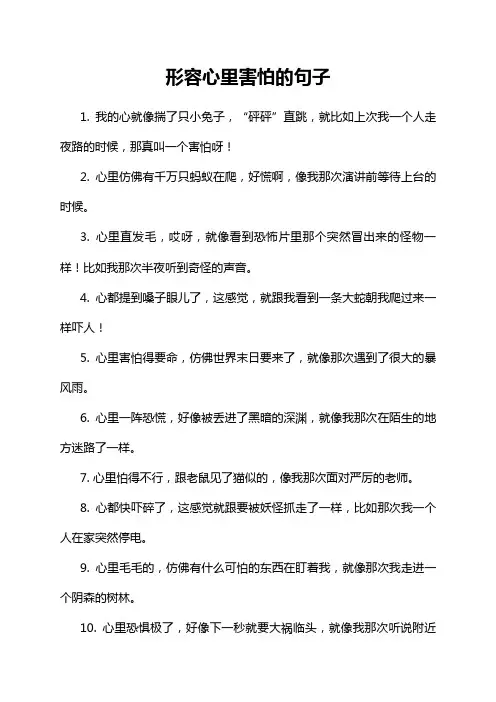 形容心里害怕的句子

1. 我的心就像揣了只小兔子，“砰砰”直跳，就比如上次我一个人走夜路的时候，那真叫一个害怕呀！

2. 心里仿佛有千万只蚂蚁在爬，好慌啊，像我那次演讲前等待上台的时候。

3. 心里直发毛，哎呀，就像看到恐怖片里那个突然冒出来的怪物一样！比如我那次半夜听到奇怪的声音。

4. 心都提到嗓子眼儿了，这感觉，就跟我看到一条大蛇朝我爬过来一样吓人！

5. 心里害怕得要命，仿佛世界末日要来了，就像那次遇到了很大的暴风雨。

6. 心里一阵恐慌，好像被丢进了黑暗的深渊，就像我那次在陌生的地方迷路了一样。

7. 心里怕得不行，跟老鼠见了猫似的，像我那次面对严厉的老师。

8. 心都快吓碎了，这感觉就跟要被妖怪抓走了一样，比如那次我一个人在家突然停电。

9. 心里毛毛的，仿佛有什么可怕的东西在盯着我，就像那次我走进一个阴森的树林。

10. 心里恐惧极了，好像下一秒就要大祸临头，就像我那次听说附近